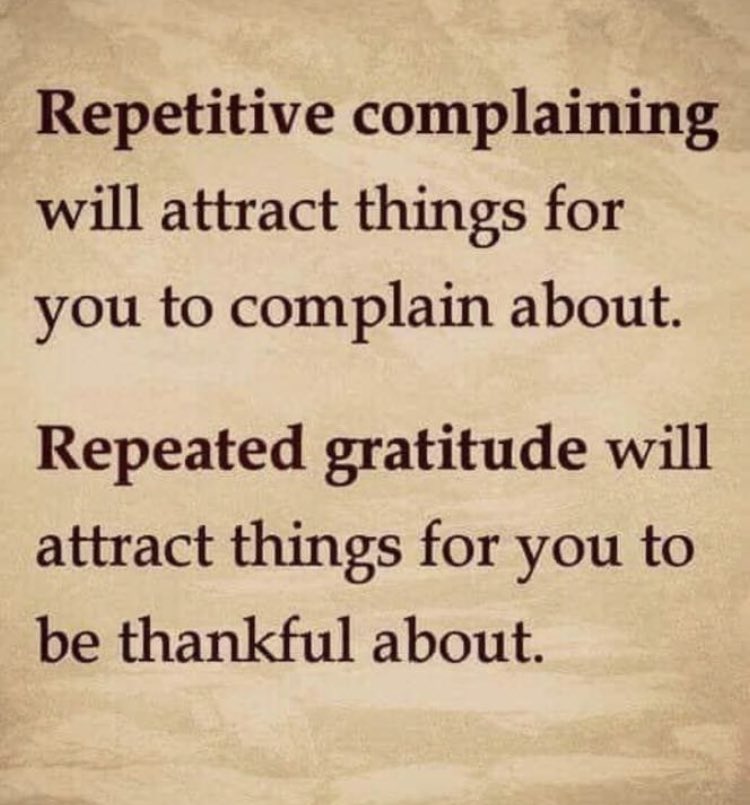 Repetitive complaining will attract things for you to complain about.

Repeated gratitude will attract things for you to be thankful about.